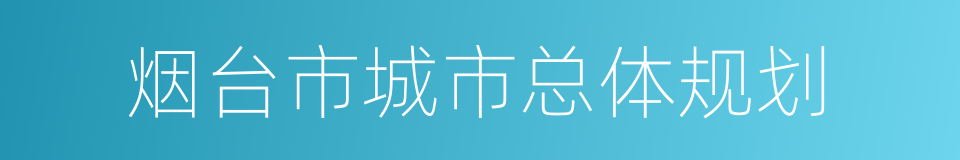 烟台市城市总体规划